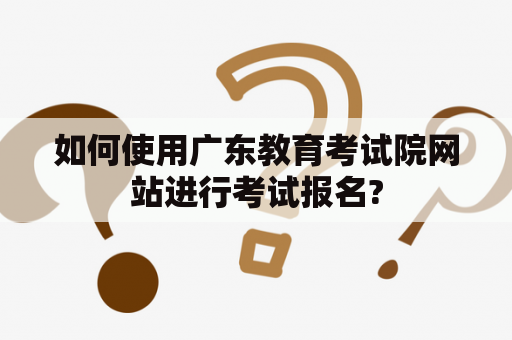 如何使用广东教育考试院网站进行考试报名?